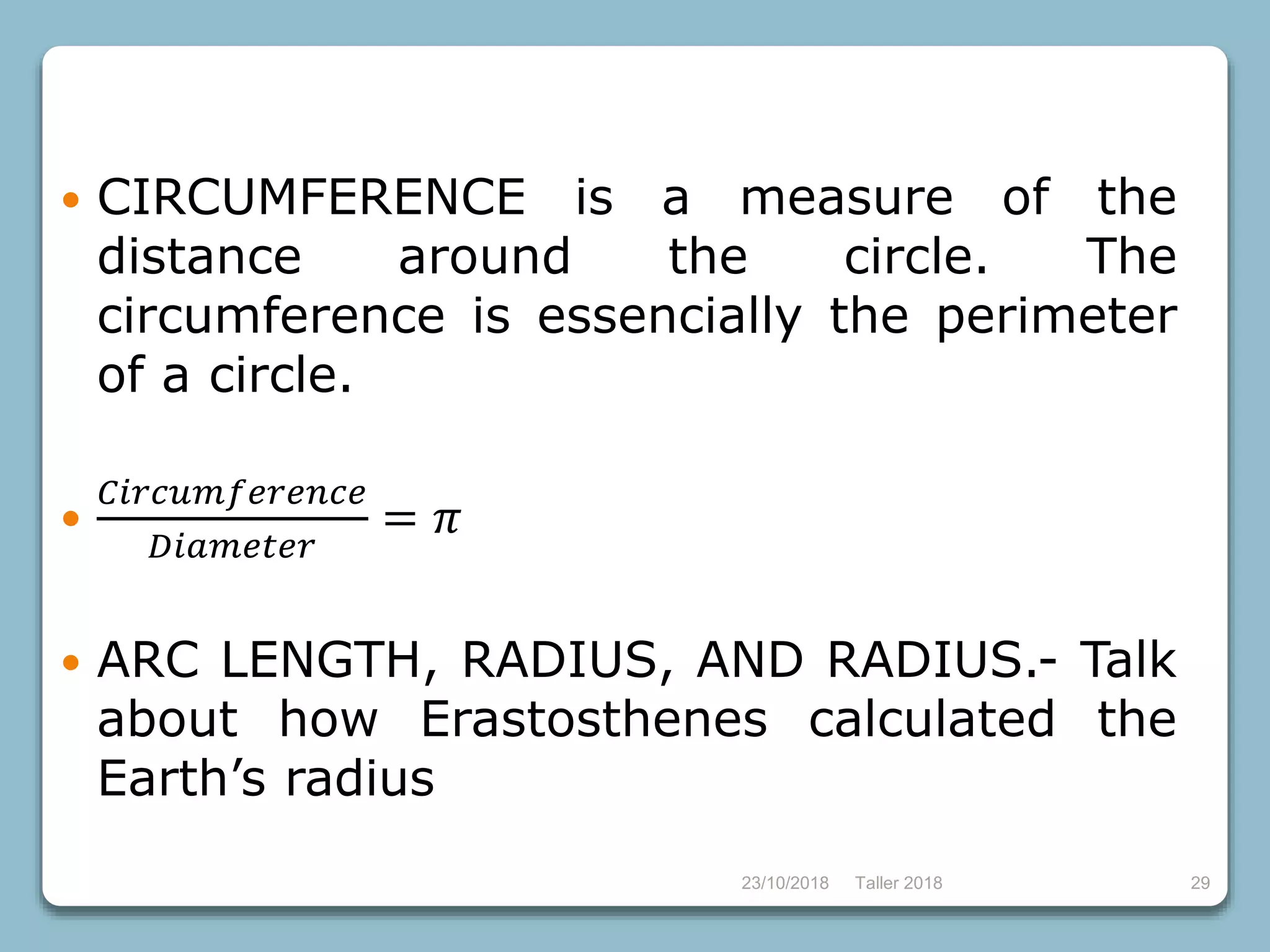 • CIRCUMFERENCE is a measure of the distance around the circle. The circumference is essencially the perimeter of a circle.

• $\frac{Circumference}{Diameter} = \pi$

• ARC LENGTH, RADIUS, AND RADIUS.- Talk about how Erastosthenes calculated the Earth’s radius

23/10/2018 Taller 2018 29